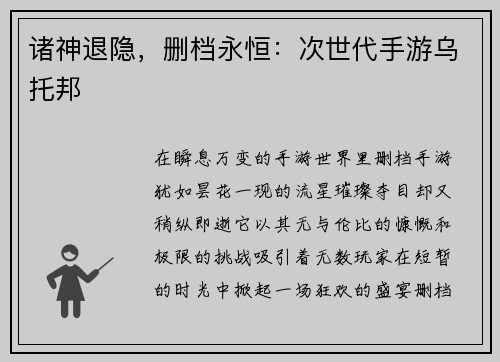 诸神退隐，删档永恒：次世代手游乌托邦

在瞬息万变的手游世界里删档手游犹如昙花一现的流星璀璨夺目却又稍纵即逝它以其无与伦比的慷慨和极限的挑战吸引着无数玩家在短暂的时光中掀起一场狂欢的盛宴删档